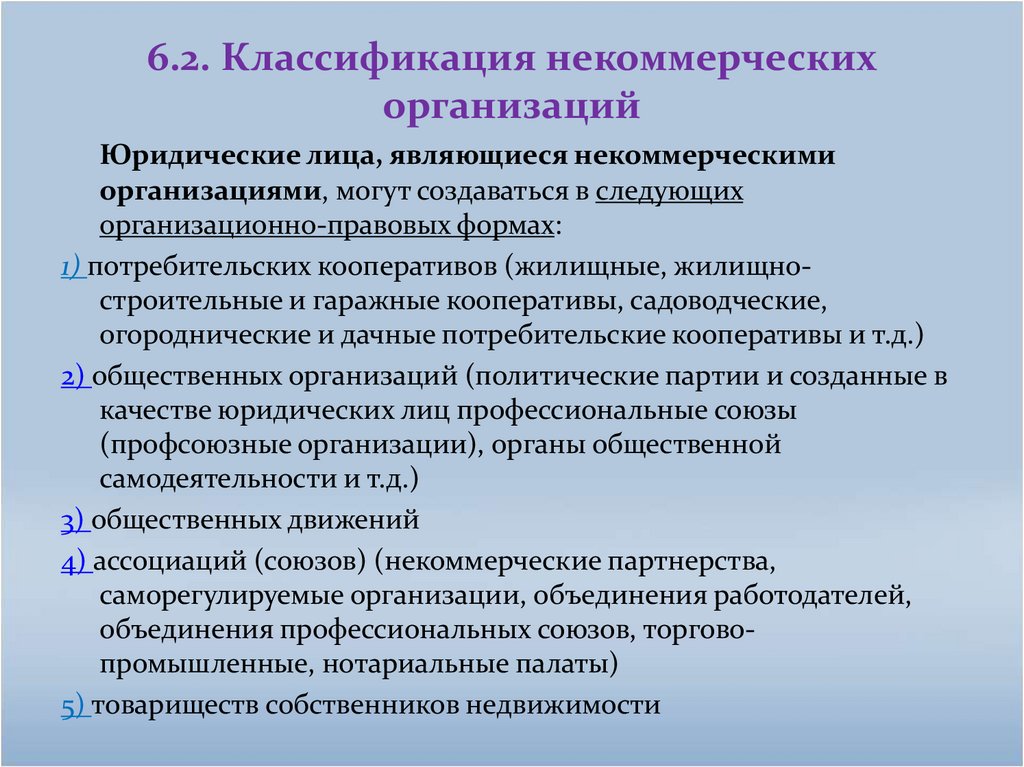 6.2. Классификация некоммерческих организаций

Юридические лица, являющиеся некоммерческими организациями, могут создаваться в следующих организационно-правовых формах:

1) потребительских кооперативов (жилищные, жилищно-строительные и гаражные кооперативы, садоводческие, огороднические и дачные потребительские кооперативы и т.д.)

2) общественных организаций (политические партии и созданные в качестве юридических лиц профессиональные союзы (профсоюзные организации), органы общественной самодеятельности и т.д.)

3) общественных движений

4) ассоциаций (союзов) (некоммерческие партнерства, саморегулируемые организации, объединения работодателей, объединения профессиональных союзов, торгово-промышленные, нотариальные палаты)

5) товариществ собственников недвижимости